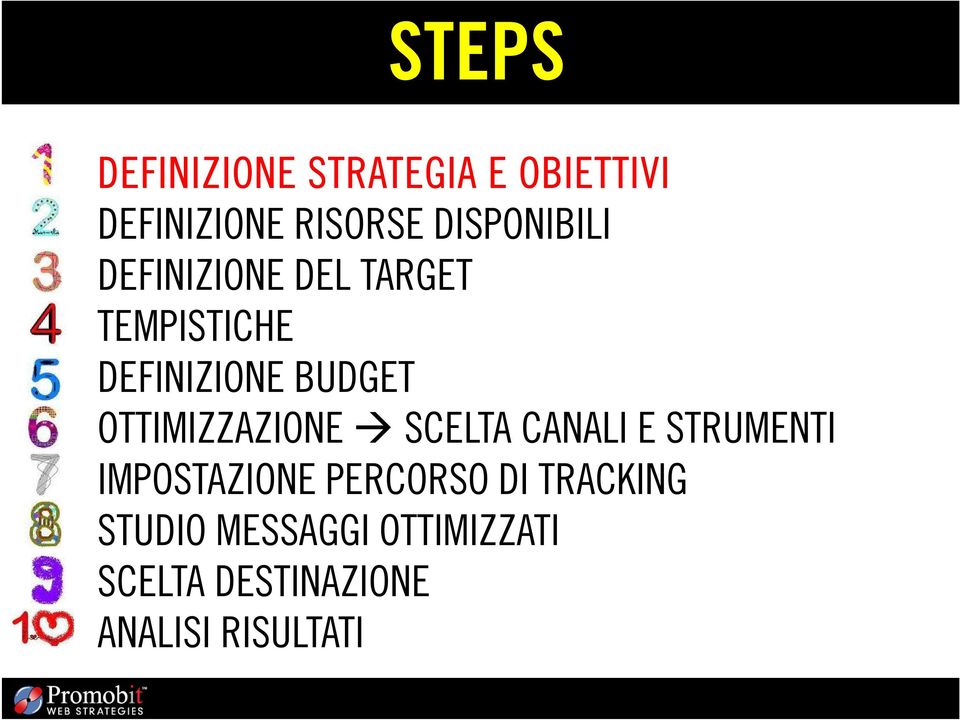 STEPS

1 DEFINIZIONE STRATEGIA E OBIETTIVI
2 DEFINIZIONE RISORSE DISPONIBILI
3 DEFINIZIONE DEL TARGET
4 TEMPISTICHE
5 DEFINIZIONE BUDGET
6 OTTIMIZZAZIONE → SCELTA CANALI E STRUMENTI
7 IMPOSTAZIONE PERCORSO DI TRACKING
8 STUDIO MESSAGGI OTTIMIZZATI
9 SCELTA DESTINAZIONE
10 ANALISI RISULTATI

Promobit™
WEB STRATEGIES